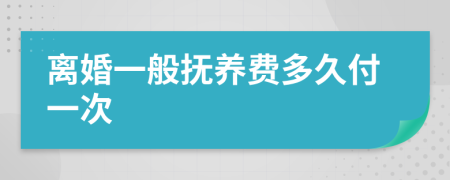 离婚一般抚养费多久付一次